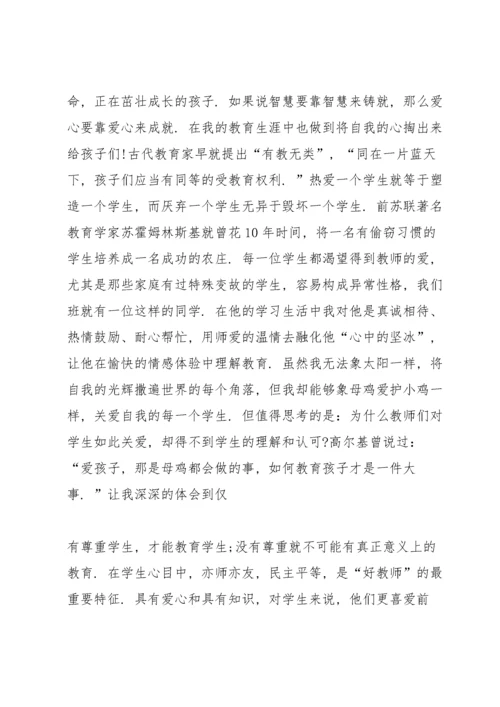 命，正在茁壮成长的孩子．如果说智慧要靠智慧来铸就，那么爱心要靠爱心来成就．在我的教育生涯中也做到将自我的心掏出来给孩子们!古代教育家早就提出“有教无类”，“同在一片蓝天下，孩子们应当有同等的受教育权利．”热爱一个学生就等于塑造一个学生，而厌弃一个学生无异于毁坏一个学生．前苏联著名教育学家苏霍姆林斯基就曾花10年时间，将一名有偷窃习惯的学生培养成一名成功的农庄．每一位学生都渴望得到教师的爱，尤其是那些家庭有过特殊变故的学生，容易构成异常性格，我们班就有一位这样的同学．在他的学习生活中我对他是真诚相待、热情鼓励、耐心帮忙，用师爱的温情去融化他“心中的坚冰”，让他在愉快的情感体验中理解教育．虽然我无法象太阳一样，将自我的光辉撒遍世界的每个角落，但我却能够象母鸡爱护小鸡一样，关爱自我的每一个学生．但值得思考的是：为什么教师们对学生如此关爱，却得不到学生的理解和认可?高尔基曾说过：“爱孩子，那是母鸡都会做的事，如何教育孩子才是一件大事．”让我深深的体会到仅

有尊重学生，才能教育学生;没有尊重就不可能有真正意义上的教育．在学生心目中，亦师亦友，民主平等，是“好教师”的最重要特征．具有爱心和具有知识，对学生来说，他们更喜爱前